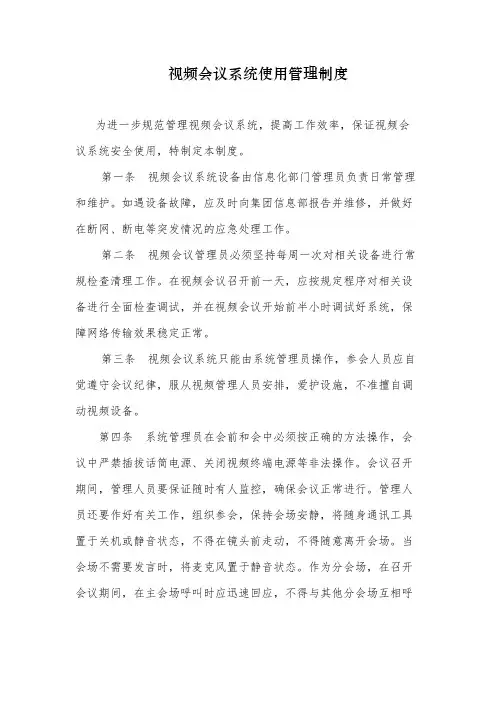 视频会议系统使用管理制度

为进一步规范管理视频会议系统，提高工作效率，保证视频会议系统安全使用，特制定本制度。

第一条　视频会议系统设备由信息化部门管理员负责日常管理和维护。如遇设备故障，应及时向集团信息部报告并维修，并做好在断网、断电等突发情况的应急处理工作。

第二条　视频会议管理员必须坚持每周一次对相关设备进行常规检查清理工作。在视频会议召开前一天，应按规定程序对相关设备进行全面检查调试，并在视频会议开始前半小时调试好系统，保障网络传输效果稳定正常。

第三条　视频会议系统只能由系统管理员操作，参会人员应自觉遵守会议纪律，服从视频管理人员安排，爱护设施，不准擅自调动视频设备。

第四条　系统管理员在会前和会中必须按正确的方法操作，会议中严禁插拔话筒电源、关闭视频终端电源等非法操作。会议召开期间，管理人员要保证随时有人监控，确保会议正常进行。管理人员还要作好有关工作，组织参会，保持会场安静，将随身通讯工具置于关机或静音状态，不得在镜头前走动，不得随意离开会场。当会场不需要发言时，将麦克风置于静音状态。作为分会场，在召开会议期间，在主会场呼叫时应迅速回应，不得与其他分会场互相呼